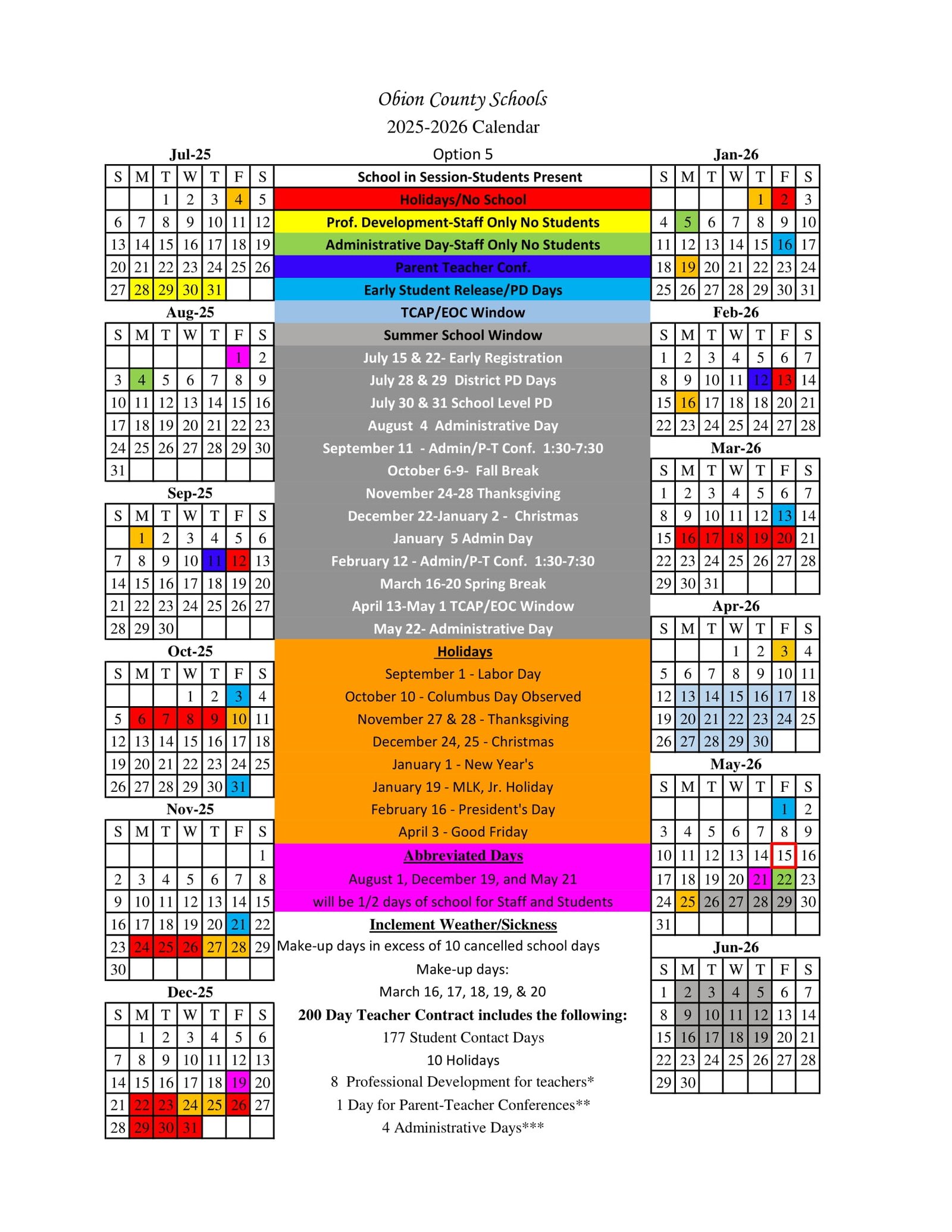 Obion County Schools
2025-2026 Calendar

Jul-25

| S | M | T | W | T | F | S |
|---|---|---|---|---|---|---|
| | | 1 | 2 | 3 | 4 | 5 |
| 6 | 7 | 8 | 9 | 10 | 11 | 12 |
| 13 | 14 | 15 | 16 | 17 | 18 | 19 |
| 20 | 21 | 22 | 23 | 24 | 25 | 26 |
| 27 | 28 | 29 | 30 | 31 | | |

Aug-25

| S | M | T | W | T | F | S |
|---|---|---|---|---|---|---|
| | | | | | 1 | 2 |
| 3 | 4 | 5 | 6 | 7 | 8 | 9 |
| 10 | 11 | 12 | 13 | 14 | 15 | 16 |
| 17 | 18 | 19 | 20 | 21 | 22 | 23 |
| 24 | 25 | 26 | 27 | 28 | 29 | 30 |
| 31 | | | | | | |

Sep-25

| S | M | T | W | T | F | S |
|---|---|---|---|---|---|---|
| | 1 | 2 | 3 | 4 | 5 | 6 |
| 7 | 8 | 9 | 10 | 11 | 12 | 13 |
| 14 | 15 | 16 | 17 | 18 | 19 | 20 |
| 21 | 22 | 23 | 24 | 25 | 26 | 27 |
| 28 | 29 | 30 | | | | |

Oct-25

| S | M | T | W | T | F | S |
|---|---|---|---|---|---|---|
| | | | 1 | 2 | 3 | 4 |
| 5 | 6 | 7 | 8 | 9 | 10 | 11 |
| 12 | 13 | 14 | 15 | 16 | 17 | 18 |
| 19 | 20 | 21 | 22 | 23 | 24 | 25 |
| 26 | 27 | 28 | 29 | 30 | 31 | |

Nov-25

| S | M | T | W | T | F | S |
|---|---|---|---|---|---|---|
| | | | | | | 1 |
| 2 | 3 | 4 | 5 | 6 | 7 | 8 |
| 9 | 10 | 11 | 12 | 13 | 14 | 15 |
| 16 | 17 | 18 | 19 | 20 | 21 | 22 |
| 23 | 24 | 25 | 26 | 27 | 28 | 29 |
| 30 | | | | | | |

Dec-25

| S | M | T | W | T | F | S |
|---|---|---|---|---|---|---|
| | 1 | 2 | 3 | 4 | 5 | 6 |
| 7 | 8 | 9 | 10 | 11 | 12 | 13 |
| 14 | 15 | 16 | 17 | 18 | 19 | 20 |
| 21 | 22 | 23 | 24 | 25 | 26 | 27 |
| 28 | 29 | 30 | 31 | | | |

Option 5
School in Session-Students Present
Holidays/No School
Prof. Development-Staff Only No Students
Administrative Day-Staff Only No Students
Parent Teacher Conf.
Early Student Release/PD Days
TCAP/EOC Window
Summer School Window
July 15 & 22- Early Registration
July 28 & 29 District PD Days
July 30 & 31 School Level PD
August 4 Administrative Day
September 11 - Admin/P-T Conf. 1:30-7:30
October 6-9- Fall Break
November 24-28 Thanksgiving
December 22-January 2 - Christmas
January 5 Admin Day
February 12 - Admin/P-T Conf. 1:30-7:30
March 16-20 Spring Break
April 13-May 1 TCAP/EOC Window
May 22- Administrative Day

Holidays
September 1 - Labor Day
October 10 - Columbus Day Observed
November 27 & 28 - Thanksgiving
December 24, 25 - Christmas
January 1 - New Year's
January 19 - MLK, Jr. Holiday
February 16 - President's Day
April 3 - Good Friday

Abbreviated Days
August 1, December 19, and May 21
will be 1/2 days of school for Staff and Students

Inclement Weather/Sickness
Make-up days in excess of 10 cancelled school days
Make-up days:
March 16, 17, 18, 19, & 20

200 Day Teacher Contract includes the following:
177 Student Contact Days
10 Holidays
8 Professional Development for teachers*
1 Day for Parent-Teacher Conferences**
4 Administrative Days***

Jan-26

| S | M | T | W | T | F | S |
|---|---|---|---|---|---|---|
| | | | | 1 | 2 | 3 |
| 4 | 5 | 6 | 7 | 8 | 9 | 10 |
| 11 | 12 | 13 | 14 | 15 | 16 | 17 |
| 18 | 19 | 20 | 21 | 22 | 23 | 24 |
| 25 | 26 | 27 | 28 | 29 | 30 | 31 |

Feb-26

| S | M | T | W | T | F | S |
|---|---|---|---|---|---|---|
| 1 | 2 | 3 | 4 | 5 | 6 | 7 |
| 8 | 9 | 10 | 11 | 12 | 13 | 14 |
| 15 | 16 | 17 | 18 | 18 | 20 | 21 |
| 22 | 23 | 24 | 25 | 24 | 27 | 28 |

Mar-26

| S | M | T | W | T | F | S |
|---|---|---|---|---|---|---|
| 1 | 2 | 3 | 4 | 5 | 6 | 7 |
| 8 | 9 | 10 | 11 | 12 | 13 | 14 |
| 15 | 16 | 17 | 18 | 19 | 20 | 21 |
| 22 | 23 | 24 | 25 | 26 | 27 | 28 |
| 29 | 30 | 31 | | | | |

Apr-26

| S | M | T | W | T | F | S |
|---|---|---|---|---|---|---|
| | | | 1 | 2 | 3 | 4 |
| 5 | 6 | 7 | 8 | 9 | 10 | 11 |
| 12 | 13 | 14 | 15 | 16 | 17 | 18 |
| 19 | 20 | 21 | 22 | 23 | 24 | 25 |
| 26 | 27 | 28 | 29 | 30 | | |

May-26

| S | M | T | W | T | F | S |
|---|---|---|---|---|---|---|
| | | | | | 1 | 2 |
| 3 | 4 | 5 | 6 | 7 | 8 | 9 |
| 10 | 11 | 12 | 13 | 14 | 15 | 16 |
| 17 | 18 | 19 | 20 | 21 | 22 | 23 |
| 24 | 25 | 26 | 27 | 28 | 29 | 30 |
| 31 | | | | | | |

Jun-26

| S | M | T | W | T | F | S |
|---|---|---|---|---|---|---|
| 1 | 2 | 3 | 4 | 5 | 6 | 7 |
| 8 | 9 | 10 | 11 | 12 | 13 | 14 |
| 15 | 16 | 17 | 18 | 19 | 20 | 21 |
| 22 | 23 | 24 | 25 | 26 | 27 | 28 |
| 29 | 30 | | | | | |